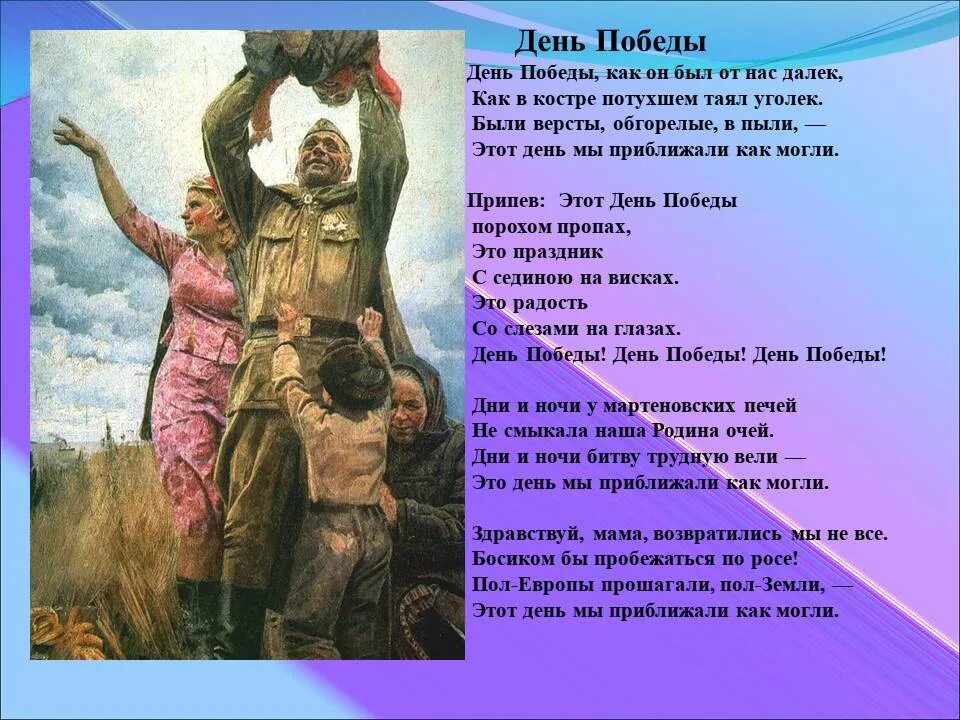 День Победы

День Победы, как он был от нас далек,
Как в костре потухшем таял уголек.
Были версты, обгорелые, в пыли, —
Этот день мы приближали как могли.

Припев: Этот День Победы
порохом пропах,
Это праздник
С сединою на висках.
Это радость
Со слезами на глазах.
День Победы! День Победы! День Победы!

Дни и ночи у мартеновских печей
Не смыкала наша Родина очей.
Дни и ночи битву трудную вели —
Это день мы приближали как могли.

Здравствуй, мама, возвратились мы не все.
Босиком бы пробежаться по росе!
Пол-Европы прошагали, пол-Земли, —
Этот день мы приближали как могли.